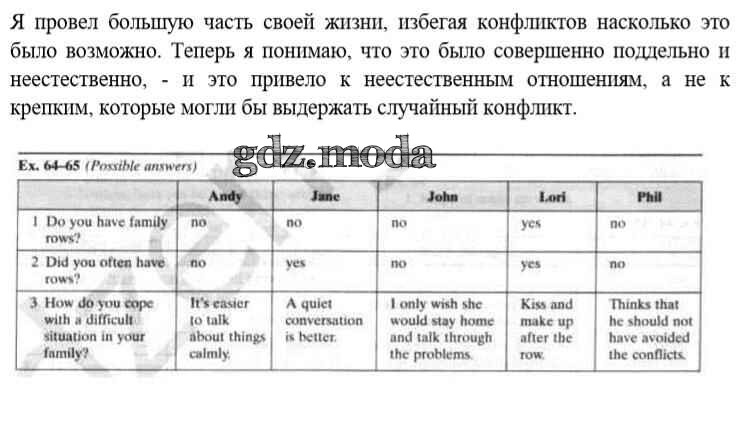 Я провел большую часть своей жизни, избегая конфликтов насколько это было возможно. Теперь я понимаю, что это было совершенно поддельно и неестественно, - и это привело к неестественным отношениям, а не к крепким, которые могли бы выдержать случайный конфликт.

gdz.moda

Ex. 64–65 (Possible answers)

| | Andy | Jane | John | Lori | Phil |
|---|---|---|---|---|---|
| 1 Do you have family rows? | no | no | no | yes | no |
| 2 Did you often have rows? | no | yes | no | yes | no |
| 3 How do you cope with a difficult situation in your family? | It's easier to talk about things calmly. | A quiet conversation is better. | I only wish she would stay home and talk through the problems. | Kiss and make up after the row. | Thinks that he should not have avoided the conflicts. |